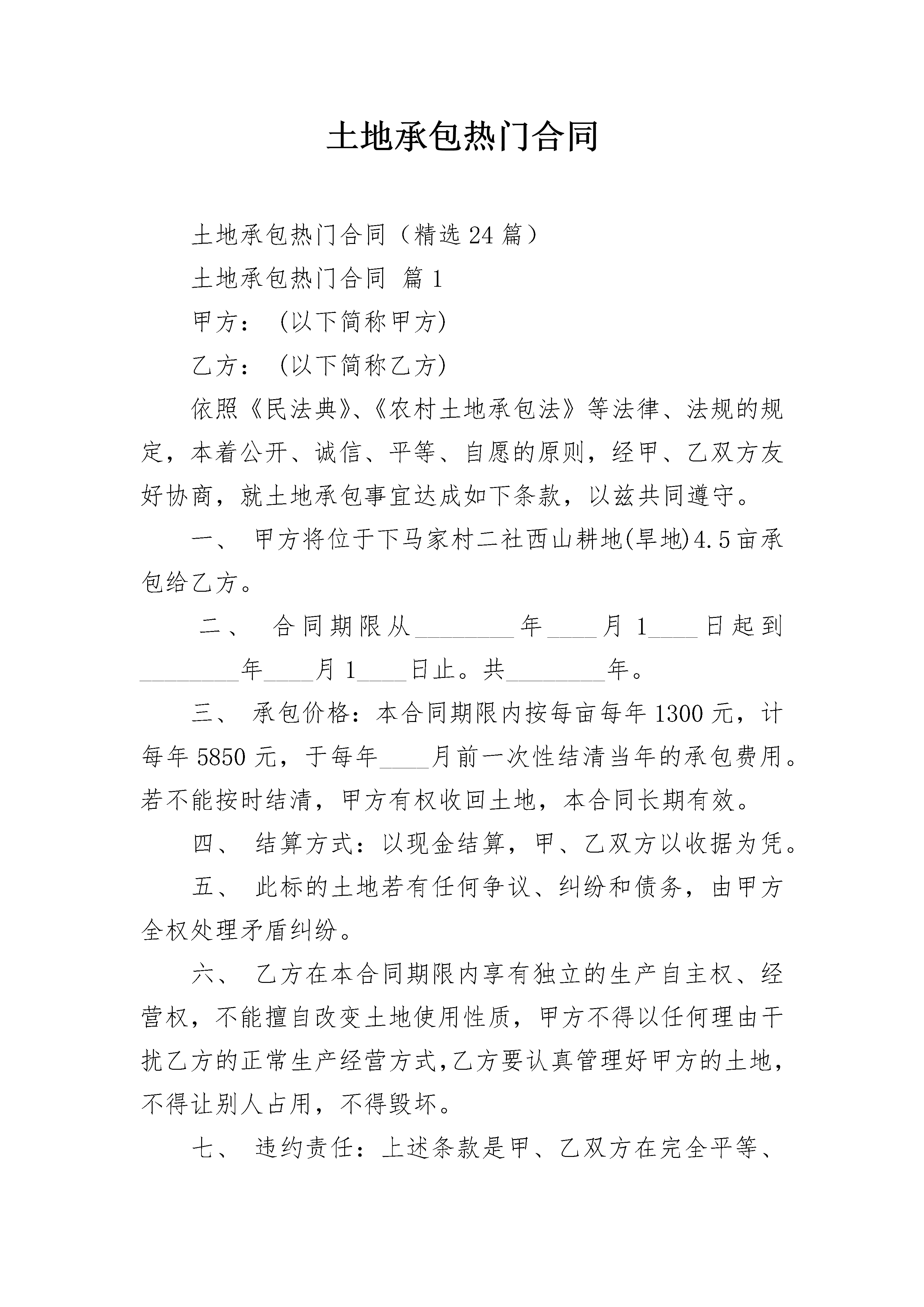 土地承包热门合同

土地承包热门合同（精选24篇）

土地承包热门合同 篇1

甲方：（以下简称甲方)

乙方：（以下简称乙方)

依照《民法典》、《农村土地承包法》等法律、法规的规定，本着公开、诚信、平等、自愿的原则，经甲、乙双方友好协商，就土地承包事宜达成如下条款，以兹共同遵守。

一、 甲方将位于下马家村二社西山耕地(旱地)4.5亩承包给乙方。

二、 合同期限从________年____月1____日起到________年____月1____日止。共________年。

三、 承包价格：本合同期限内按每亩每年1300元，计每年5850元，于每年____月前一次性结清当年的承包费用。若不能按时结清，甲方有权收回土地，本合同长期有效。

四、 结算方式：以现金结算，甲、乙双方以收据为凭。

五、 此标的土地若有任何争议、纠纷和债务，由甲方全权处理矛盾纠纷。

六、 乙方在本合同期限内享有独立的生产自主权、经营权，不能擅自改变土地使用性质，甲方不得以任何理由干扰乙方的正常生产经营方式,乙方要认真管理好甲方的土地，不得让别人占用，不得毁坏。

七、 违约责任：上述条款是甲、乙双方在完全平等、